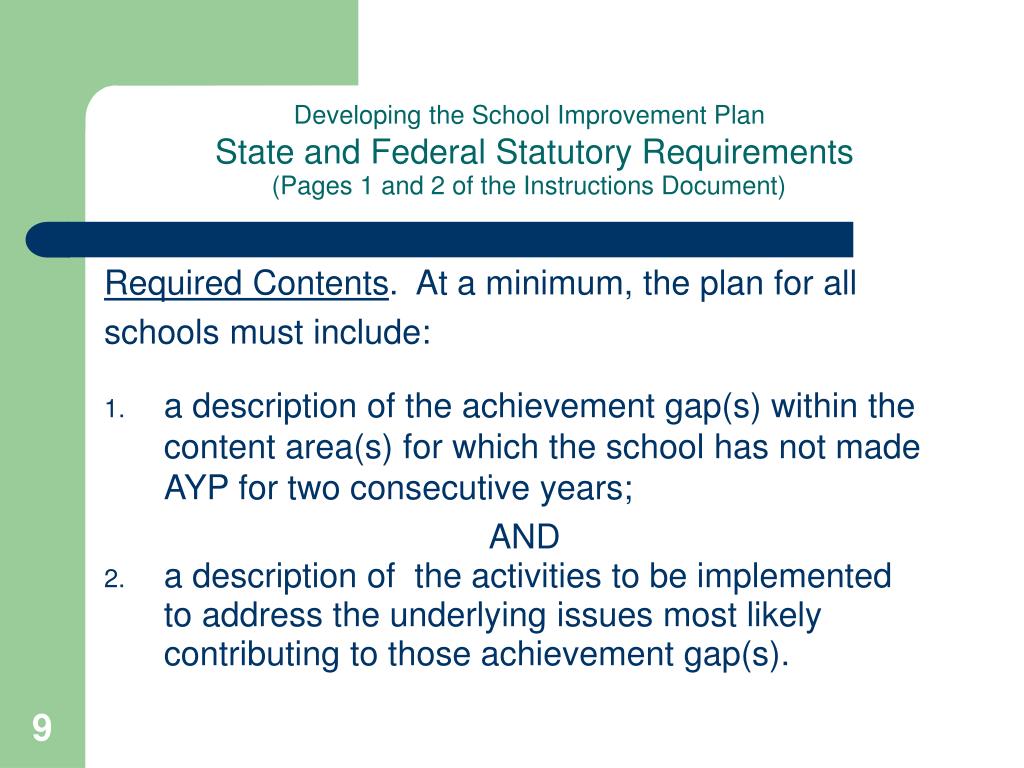 Developing the School Improvement Plan
State and Federal Statutory Requirements
(Pages 1 and 2 of the Instructions Document)

Required Contents. At a minimum, the plan for all schools must include:

1. a description of the achievement gap(s) within the content area(s) for which the school has not made AYP for two consecutive years;

AND

2. a description of the activities to be implemented to address the underlying issues most likely contributing to those achievement gap(s).

9